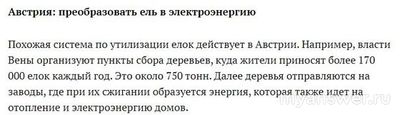 Австрия: преобразовать ель в электроэнергию

Похожая система по утилизации елок действует в Австрии. Например, власти Вены организуют пункты сбора деревьев, куда жители приносят более 170 000 елок каждый год. Это около 750 тонн. Далее деревья отправляются на заводы, где при их сжигании образуется энергия, которая также идет на отопление и электроэнергию домов.

myanswer.ru